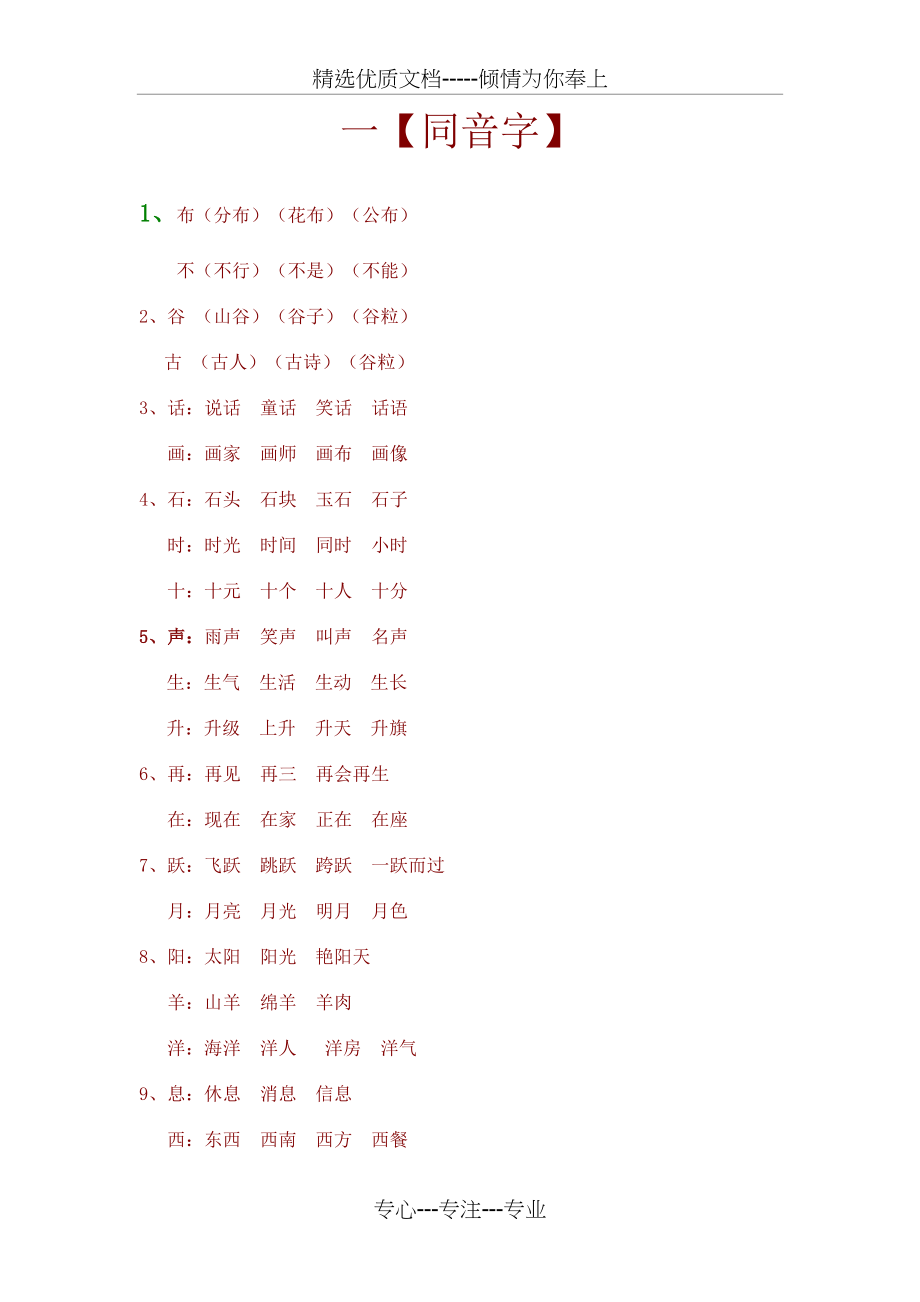 精选优质文档-----倾情为你奉上

一【同音字】

1、布（分布）（花布）（公布）

不（不行）（不是）（不能）

2、谷 （山谷）（谷子）（谷粒）

古 （古人）（古诗）（谷粒）

3、话：说话 童话 笑话 话语

画：画家 画师 画布 画像

4、石：石头 石块 玉石 石子

时：时光 时间 同时 小时

十：十元 十个 十人 十分

5、声：雨声 笑声 叫声 名声

生：生气 生活 生动 生长

升：升级 上升 升天 升旗

6、再：再见 再三 再会再生

在：现在 在家 正在 在座

7、跃：飞跃 跳跃 跨跃 一跃而过

月：月亮 月光 明月 月色

8、阳：太阳 阳光 艳阳天

羊：山羊 绵羊 羊肉

洋：海洋 洋人 洋房 洋气

9、息：休息 消息 信息

西：东西 西南 西方 西餐

专心---专注---专业